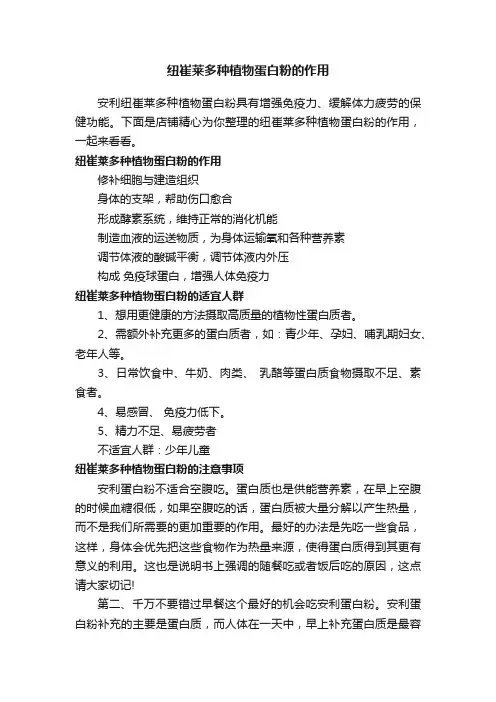 纽崔莱多种植物蛋白粉的作用

安利纽崔莱多种植物蛋白粉具有增强免疫力、缓解体力疲劳的保健功能。下面是店铺精心为你整理的纽崔莱多种植物蛋白粉的作用，一起来看看。

纽崔莱多种植物蛋白粉的作用

修补细胞与建造组织

身体的支架，帮助伤口愈合

形成酵素系统，维持正常的消化机能

制造血液的运送物质，为身体运输氧和各种营养素

调节体液的酸碱平衡，调节体液内外压

构成 免疫球蛋白，增强人体免疫力

纽崔莱多种植物蛋白粉的适宜人群

1、想用更健康的方法摄取高质量的植物性蛋白质者。

2、需额外补充更多的蛋白质者，如：青少年、孕妇、哺乳期妇女、老年人等。

3、日常饮食中、牛奶、肉类、 乳酪等蛋白质食物摄取不足、素食者。

4、易感冒、 免疫力低下。

5、精力不足、易疲劳者

不适宜人群：少年儿童

纽崔莱多种植物蛋白粉的注意事项

安利蛋白粉不适合空腹吃。蛋白质也是供能营养素，在早上空腹的时候血糖很低，如果空腹吃的话，蛋白质被大量分解以产生热量，而不是我们所需要的更加重要的作用。最好的办法是先吃一些食品，这样，身体会优先把这些食物作为热量来源，使得蛋白质得到其更有意义的利用。这也是说明书上强调的随餐吃或者饭后吃的原因，这点请大家切记!

第二、千万不要错过早餐这个最好的机会吃安利蛋白粉。安利蛋白粉补充的主要是蛋白质，而人体在一天中，早上补充蛋白质是最容